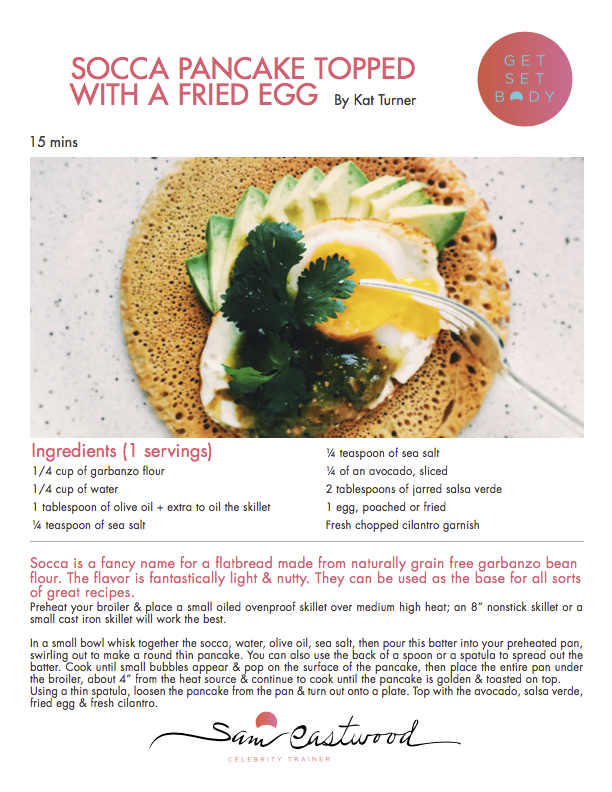 SOCCA PANCAKE TOPPED WITH A FRIED EGG By Kat Turner

GET SET BODY

15 mins

Ingredients (1 servings)
1/4 cup of garbanzo flour
1/4 cup of water
1 tablespoon of olive oil + extra to oil the skillet
¼ teaspoon of sea salt

¼ teaspoon of sea salt
¼ of an avocado, sliced
2 tablespoons of jarred salsa verde
1 egg, poached or fried
Fresh chopped cilantro garnish

Socca is a fancy name for a flatbread made from naturally grain free garbanzo bean flour. The flavor is fantastically light & nutty. They can be used as the base for all sorts of great recipes.
Preheat your broiler & place a small oiled ovenproof skillet over medium high heat; an 8" nonstick skillet or a small cast iron skillet will work the best.

In a small bowl whisk together the socca, water, olive oil, sea salt, then pour this batter into your preheated pan, swirling out to make a round thin pancake. You can also use the back of a spoon or a spatula to spread out the batter. Cook until small bubbles appear & pop on the surface of the pancake, then place the entire pan under the broiler, about 4" from the heat source & continue to cook until the pancake is golden & toasted on top. Using a thin spatula, loosen the pancake from the pan & turn out onto a plate. Top with the avocado, salsa verde, fried egg & fresh cilantro.

Sam Eastwood
CELEBRITY TRAINER